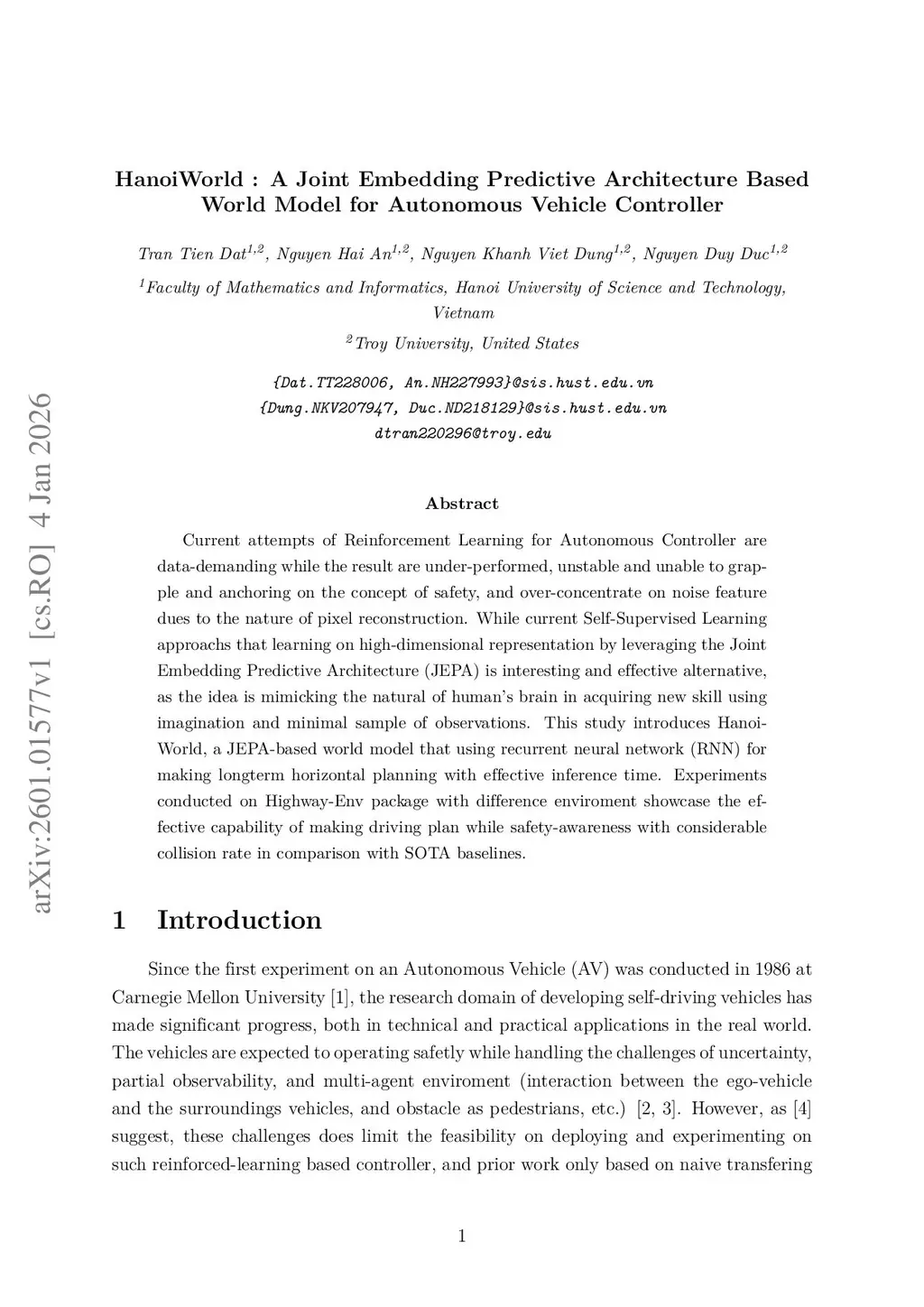 arXiv:2601.01577v1 [cs.RO] 4 Jan 2026

HanoiWorld : A Joint Embedding Predictive Architecture Based World Model for Autonomous Vehicle Controller

Tran Tien Dat$^{1,2}$, Nguyen Hai An$^{1,2}$, Nguyen Khanh Viet Dung$^{1,2}$, Nguyen Duy Duc$^{1,2}$

$^{1}$Faculty of Mathematics and Informatics, Hanoi University of Science and Technology, Vietnam

$^{2}$Troy University, United States

{Dat.TT228006, An.NH227993}@sis.hust.edu.vn
{Dung.NKV207947, Duc.ND218129}@sis.hust.edu.vn
dtran220296@troy.edu

Abstract

Current attempts of Reinforcement Learning for Autonomous Controller are data-demanding while the result are under-performed, unstable and unable to grapple and anchoring on the concept of safety, and over-concentrate on noise feature dues to the nature of pixel reconstruction. While current Self-Supervised Learning approachs that learning on high-dimensional representation by leveraging the Joint Embedding Predictive Architecture (JEPA) is interesting and effective alternative, as the idea is mimicking the natural of human's brain in acquiring new skill using imagination and minimal sample of observations. This study introduces HanoiWorld, a JEPA-based world model that using recurrent neural network (RNN) for making longterm horizontal planning with effective inference time. Experiments conducted on Highway-Env package with difference enviroment showcase the effective capability of making driving plan while safety-awareness with considerable collision rate in comparison with SOTA baselines.

1 Introduction

Since the first experiment on an Autonomous Vehicle (AV) was conducted in 1986 at Carnegie Mellon University [1], the research domain of developing self-driving vehicles has made significant progress, both in technical and practical applications in the real world. The vehicles are expected to operating safetly while handling the challenges of uncertainty, partial observability, and multi-agent enviroment (interaction between the ego-vehicle and the surroundings vehicles, and obstacle as pedestrians, etc.) [2, 3]. However, as [4] suggest, these challenges does limit the feasibility on deploying and experimenting on such reinforced-learning based controller, and prior work only based on naive transfering

1